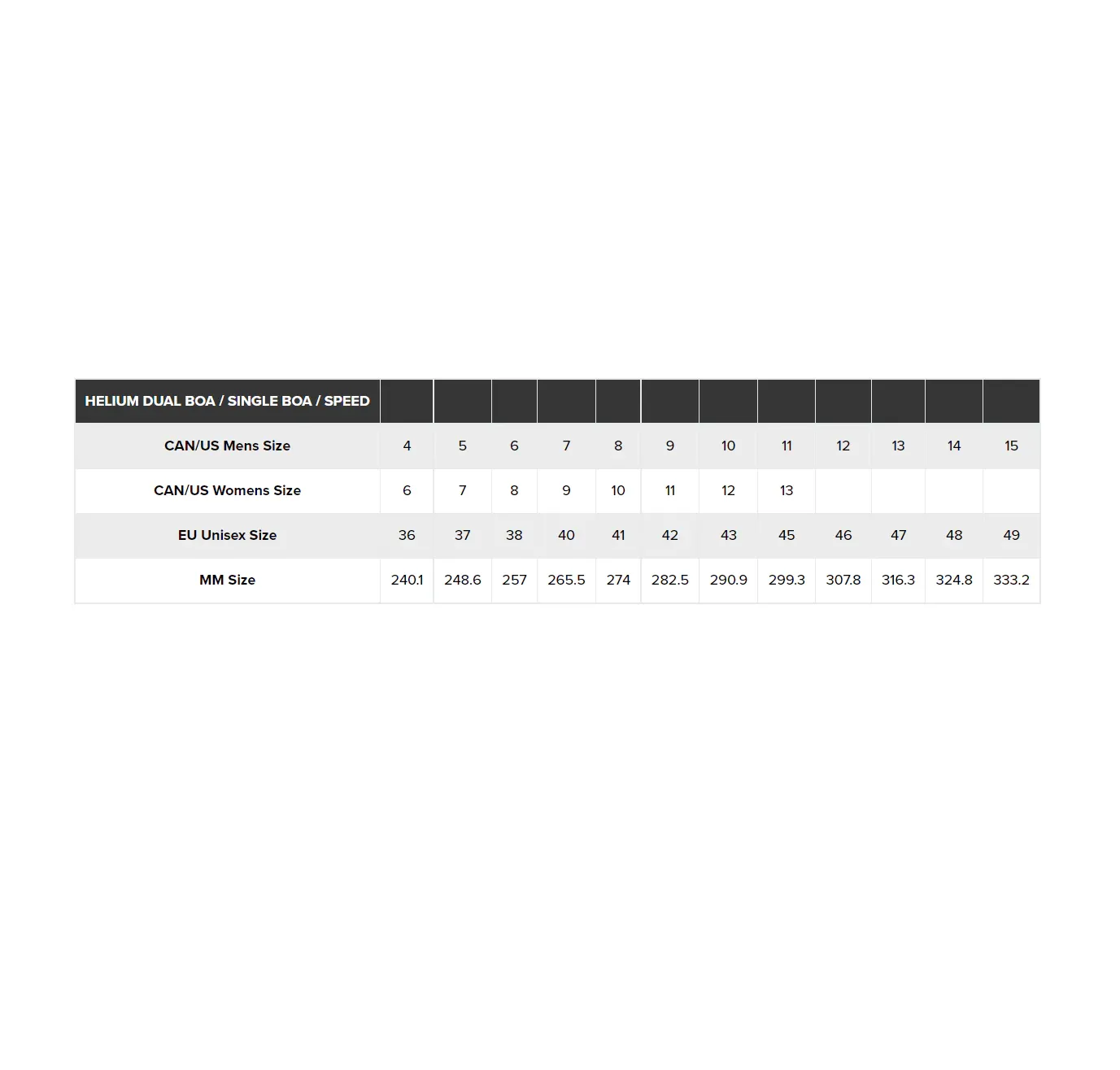 | HELIUM DUAL BOA / SINGLE BOA / SPEED | | | | | | | | | | | | |
|---|---|---|---|---|---|---|---|---|---|---|---|---|
| CAN/US Mens Size | 4 | 5 | 6 | 7 | 8 | 9 | 10 | 11 | 12 | 13 | 14 | 15 |
| CAN/US Womens Size | 6 | 7 | 8 | 9 | 10 | 11 | 12 | 13 | | | | |
| EU Unisex Size | 36 | 37 | 38 | 40 | 41 | 42 | 43 | 45 | 46 | 47 | 48 | 49 |
| MM Size | 240.1 | 248.6 | 257 | 265.5 | 274 | 282.5 | 290.9 | 299.3 | 307.8 | 316.3 | 324.8 | 333.2 |